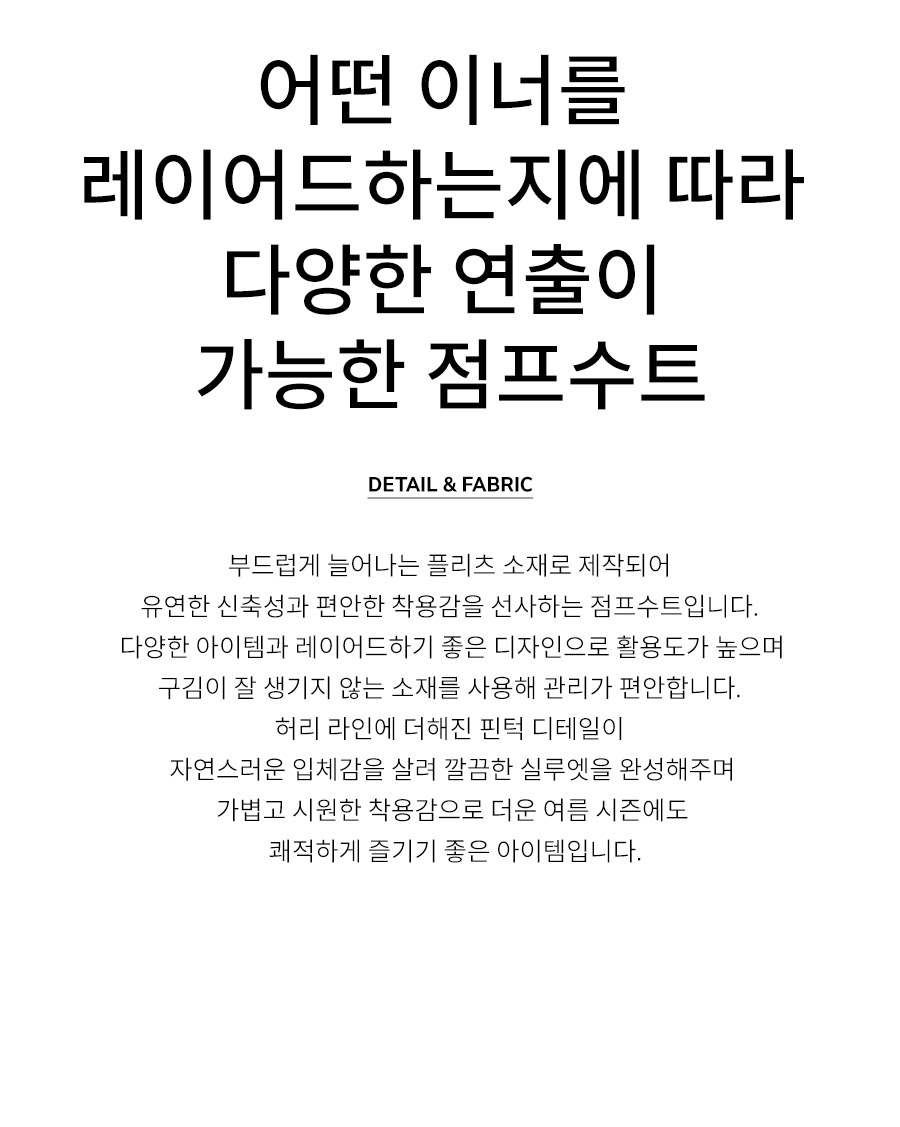 어떤 이너를
레이어드하는지에 따라
다양한 연출이
가능한 점프수트

DETAIL & FABRIC

부드럽게 늘어나는 플리츠 소재로 제작되어
유연한 신축성과 편안한 착용감을 선사하는 점프수트입니다.
다양한 아이템과 레이어드하기 좋은 디자인으로 활용도가 높으며
구김이 잘 생기지 않는 소재를 사용해 관리가 편안합니다.
허리 라인에 더해진 핀턱 디테일이
자연스러운 입체감을 살려 깔끔한 실루엣을 완성해주며
가볍고 시원한 착용감으로 더운 여름 시즌에도
쾌적하게 즐기기 좋은 아이템입니다.